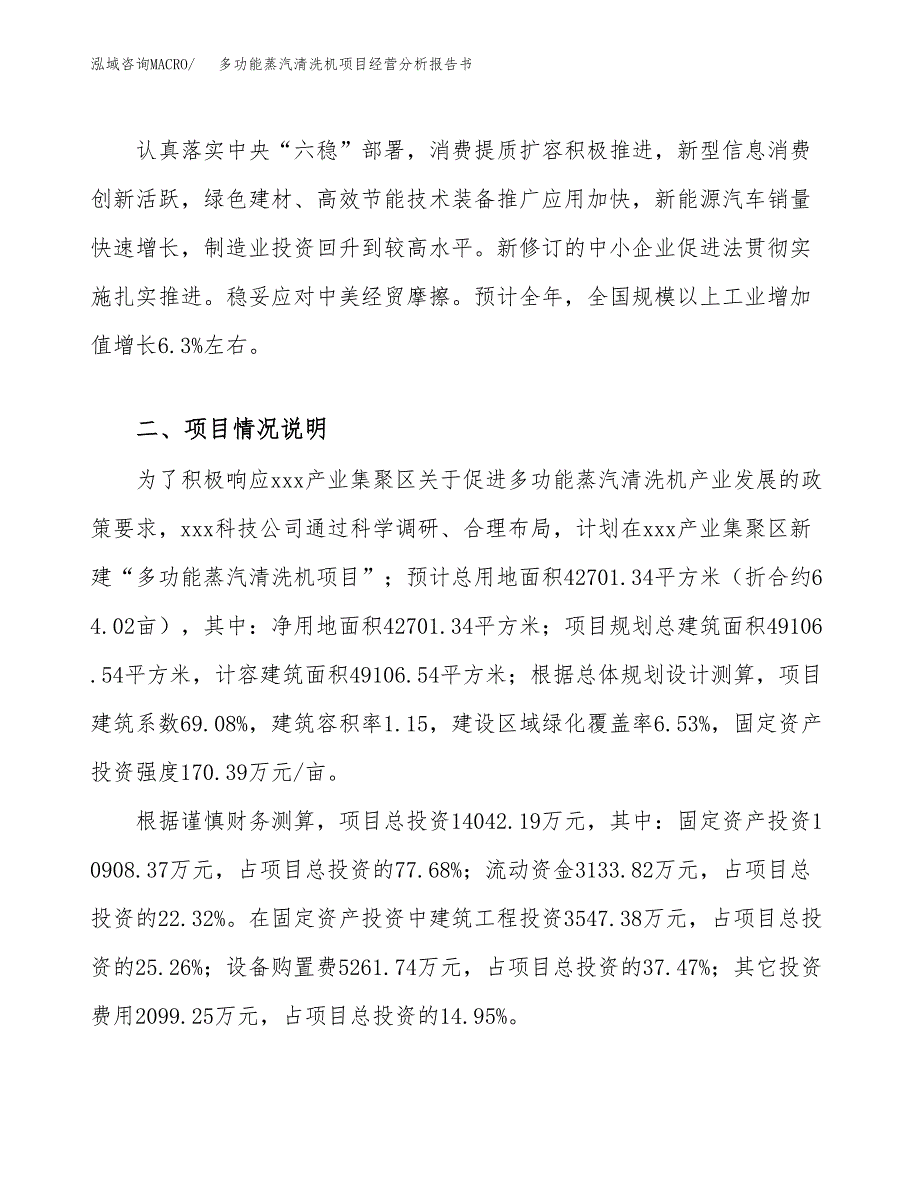 泓域咨询MACRO/　多功能蒸汽清洗机项目经营分析报告书

认真落实中央“六稳”部署，消费提质扩容积极推进，新型信息消费创新活跃，绿色建材、高效节能技术装备推广应用加快，新能源汽车销量快速增长，制造业投资回升到较高水平。新修订的中小企业促进法贯彻实施扎实推进。稳妥应对中美经贸摩擦。预计全年，全国规模以上工业增加值增长6.3%左右。

二、项目情况说明

为了积极响应xxx产业集聚区关于促进多功能蒸汽清洗机产业发展的政策要求，xxx科技公司通过科学调研、合理布局，计划在xxx产业集聚区新建“多功能蒸汽清洗机项目”；预计总用地面积42701.34平方米（折合约64.02亩），其中：净用地面积42701.34平方米；项目规划总建筑面积49106.54平方米，计容建筑面积49106.54平方米；根据总体规划设计测算，项目建筑系数69.08%，建筑容积率1.15，建设区域绿化覆盖率6.53%，固定资产投资强度170.39万元/亩。

根据谨慎财务测算，项目总投资14042.19万元，其中：固定资产投资10908.37万元，占项目总投资的77.68%；流动资金3133.82万元，占项目总投资的22.32%。在固定资产投资中建筑工程投资3547.38万元，占项目总投资的25.26%；设备购置费5261.74万元，占项目总投资的37.47%；其它投资费用2099.25万元，占项目总投资的14.95%。